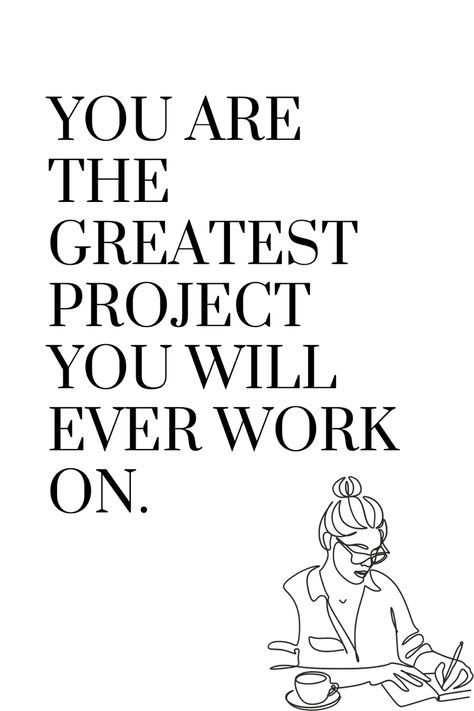 YOU ARE THE GREATEST PROJECT YOU WILL EVER WORK ON.